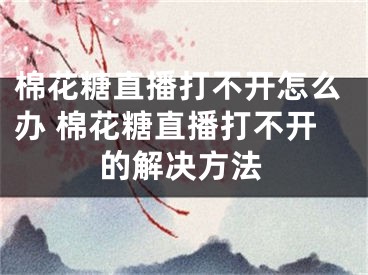 棉花糖直播打不开怎么办 棉花糖直播打不开的解决方法